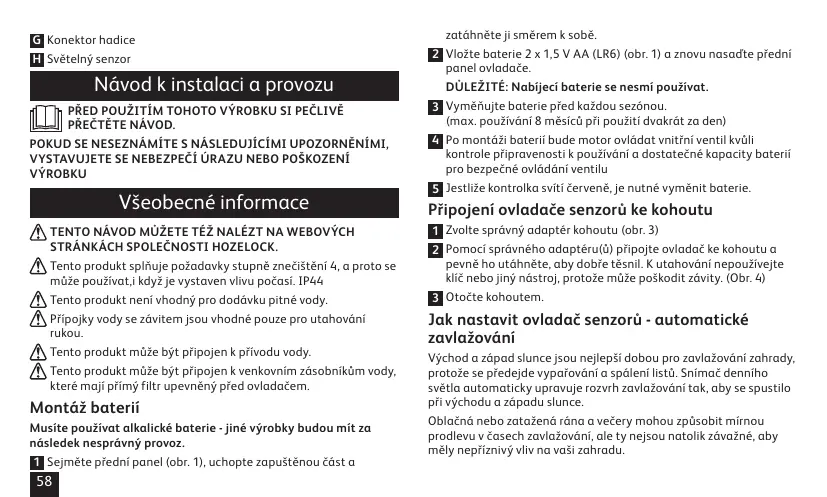 G Konektor hadice

H Světelný senzor

Návod k instalaci a provozu

PŘED POUŽITÍM TOHOTO VÝROBKU SI PEČLIVĚ PŘEČTĚTE NÁVOD.

POKUD SE NESEZNÁMÍTE S NÁSLEDUJÍCÍMI UPOZORNĚNÍMI, VYSTAVUJETE SE NEBEZPEČÍ ÚRAZU NEBO POŠKOZENÍ VÝROBKU

Všeobecné informace

TENTO NÁVOD MŮŽETE TÉŽ NALÉZT NA WEBOVÝCH STRÁNKÁCH SPOLEČNOSTI HOZELOCK.

Tento produkt splňuje požadavky stupně znečištění 4, a proto se může používat,i když je vystaven vlivu počasí. IP44

Tento produkt není vhodný pro dodávku pitné vody.

Přípojky vody se závitem jsou vhodné pouze pro utahování rukou.

Tento produkt může být připojen k přívodu vody.

Tento produkt může být připojen k venkovním zásobníkům vody, které mají přímý filtr upevněný před ovladačem.

Montáž baterií

Musíte používat alkalické baterie - jiné výrobky budou mít za následek nesprávný provoz.

1 Sejměte přední panel (obr. 1), uchopte zapuštěnou část a

58

zatáhněte ji směrem k sobě.

2 Vložte baterie 2 x 1,5 V AA (LR6) (obr. 1) a znovu nasaďte přední panel ovladače.

DŮLEŽITÉ: Nabíjecí baterie se nesmí používat.

3 Vyměňujte baterie před každou sezónou. (max. používání 8 měsíců při použití dvakrát za den)

4 Po montáži baterií bude motor ovládat vnitřní ventil kvůli kontrole připravenosti k používání a dostatečné kapacity baterií pro bezpečné ovládání ventilu

5 Jestliže kontrolka svítí červeně, je nutné vyměnit baterie.

Připojení ovladače senzorů ke kohoutu

1 Zvolte správný adaptér kohoutu (obr. 3)

2 Pomocí správného adaptéru(ů) připojte ovladač ke kohoutu a pevně ho utáhněte, aby dobře těsnil. K utahování nepoužívejte klíč nebo jiný nástroj, protože může poškodit závity. (Obr. 4)

3 Otočte kohoutem.

Jak nastavit ovladač senzorů - automatické zavlažování

Východ a západ slunce jsou nejlepší dobou pro zavlažování zahrady, protože se předejde vypařování a spálení listů. Snímač denního světla automaticky upravuje rozvrh zavlažování tak, aby se spustilo při východu a západu slunce.

Oblačná nebo zatažená rána a večery mohou způsobit mírnou prodlevu v časech zavlažování, ale ty nejsou natolik závažné, aby měly nepříznivý vliv na vaši zahradu.